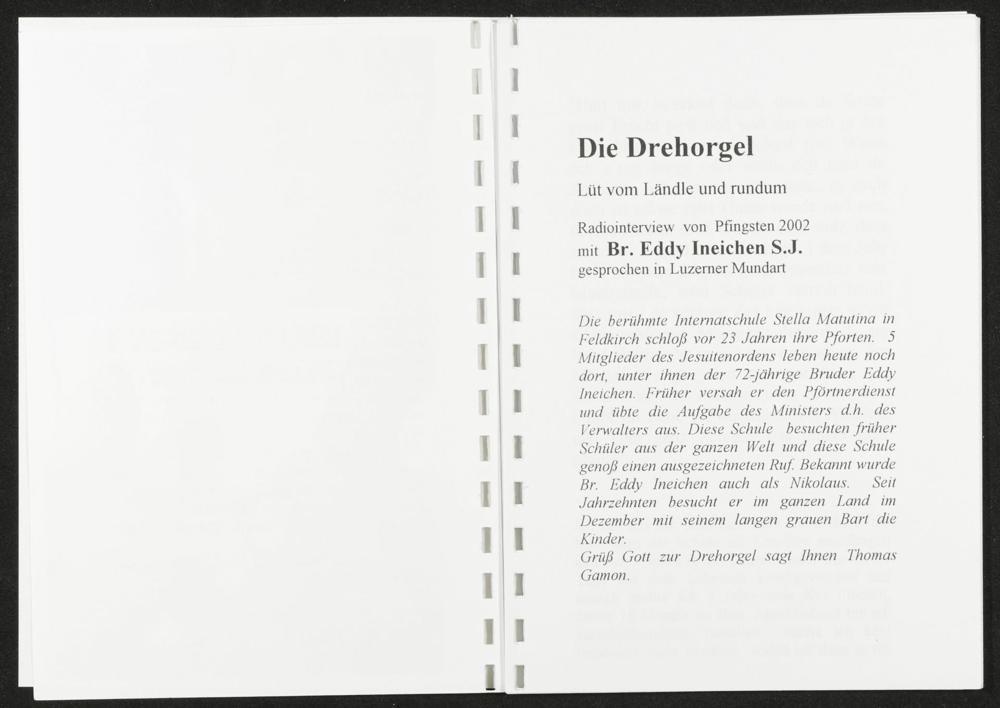 Die Drehorgel

Lüt vom Ländle und rundum

Radiointerview von Pfingsten 2002
mit Br. Eddy Ineichen S.J.
gesprochen in Luzerner Mundart

Die berühmte Internatschule Stella Matutina in Feldkirch schloß vor 23 Jahren ihre Pforten. 5 Mitglieder des Jesuitenordens leben heute noch dort, unter ihnen der 72-jährige Bruder Eddy Ineichen. Früher versah er den Pförtnerdienst und übte die Aufgabe des Ministers d.h. des Verwalters aus. Diese Schule besuchten früher Schüler aus der ganzen Welt und diese Schule genoß einen ausgezeichneten Ruf. Bekannt wurde Br. Eddy Ineichen auch als Nikolaus. Seit Jahrzehnten besucht er im ganzen Land im Dezember mit seinem langen grauen Bart die Kinder.
Grüß Gott zur Drehorgel sagt Ihnen Thomas Gamon.